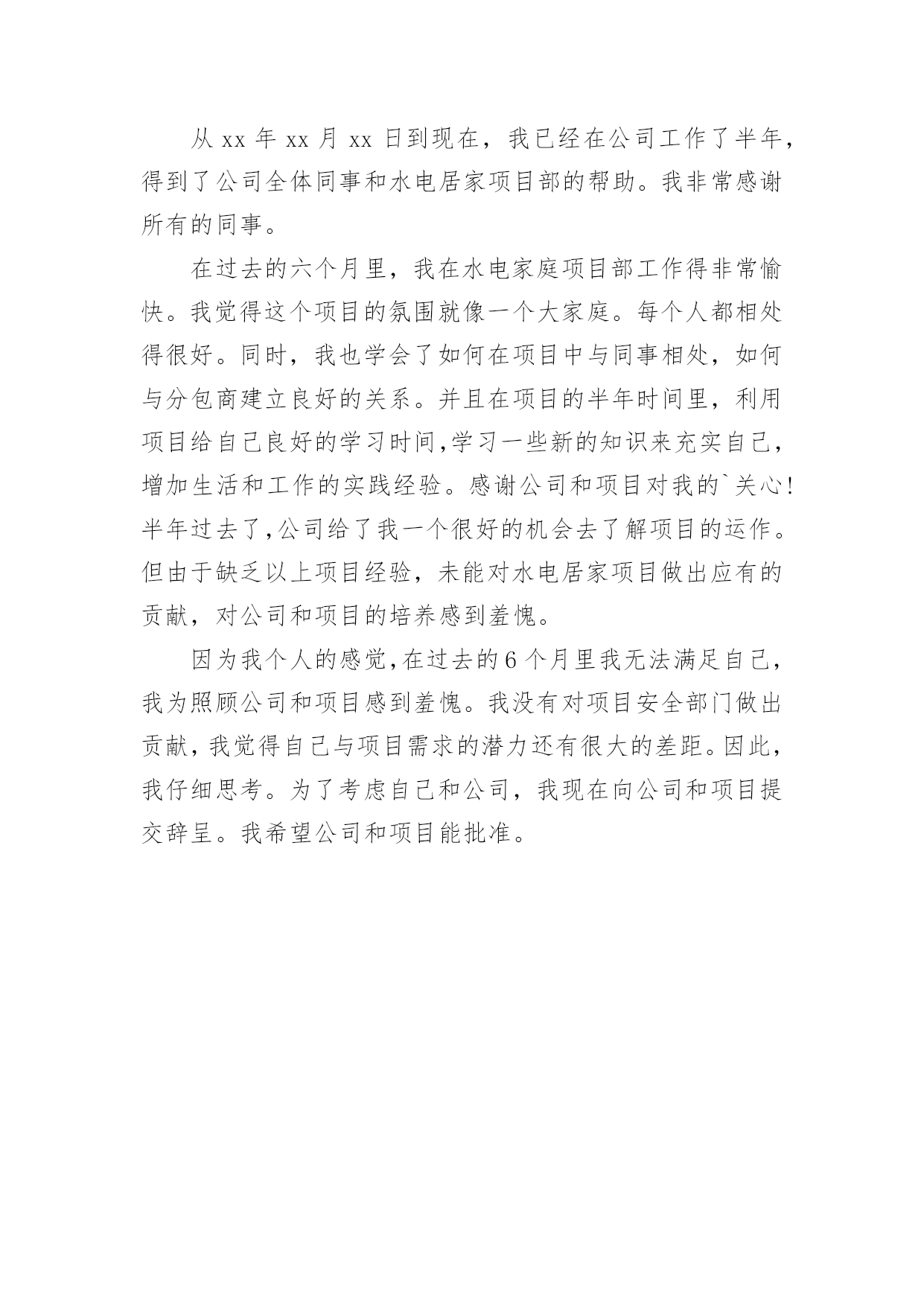 从 xx 年 xx 月 xx 日到现在，我已经在公司工作了半年，得到了公司全体同事和水电居家项目部的帮助。我非常感谢所有的同事。

在过去的六个月里，我在水电家庭项目部工作得非常愉快。我觉得这个项目的氛围就像一个大家庭。每个人都相处得很好。同时，我也学会了如何在项目中与同事相处，如何与分包商建立良好的关系。并且在项目的半年时间里，利用项目给自己良好的学习时间,学习一些新的知识来充实自己，增加生活和工作的实践经验。感谢公司和项目对我的`关心!半年过去了,公司给了我一个很好的机会去了解项目的运作。但由于缺乏以上项目经验，未能对水电居家项目做出应有的贡献，对公司和项目的培养感到羞愧。

因为我个人的感觉,在过去的 6 个月里我无法满足自己，我为照顾公司和项目感到羞愧。我没有对项目安全部门做出贡献，我觉得自己与项目需求的潜力还有很大的差距。因此，我仔细思考。为了考虑自己和公司，我现在向公司和项目提交辞呈。我希望公司和项目能批准。